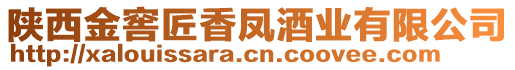 陕西金窖匠香凤酒业有限公司
http://xalouissara.cn.coovee.com